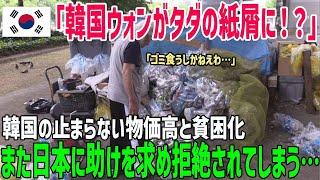 「韓国ウォンがタダの紙屑に！？」

「ゴミ食うしかねえわ…」

韓国の止まらない物価高と貧困化

また日本に助けを求め拒絶されてしまう…